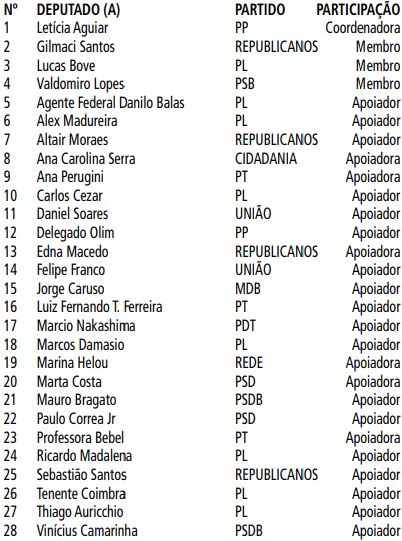 | Nº | DEPUTADO (A) | PARTIDO | PARTICIPAÇÃO |
|---|---|---|---|
| 1 | Letícia Aguiar | PP | Coordenadora |
| 2 | Gilmaci Santos | REPUBLICANOS | Membro |
| 3 | Lucas Bove | PL | Membro |
| 4 | Valdomiro Lopes | PSB | Membro |
| 5 | Agente Federal Danilo Balas | PL | Apoiador |
| 6 | Alex Madureira | PL | Apoiador |
| 7 | Altair Moraes | REPUBLICANOS | Apoiador |
| 8 | Ana Carolina Serra | CIDADANIA | Apoiadora |
| 9 | Ana Perugini | PT | Apoiadora |
| 10 | Carlos Cezar | PL | Apoiador |
| 11 | Daniel Soares | UNIÃO | Apoiador |
| 12 | Delegado Olim | PP | Apoiador |
| 13 | Edna Macedo | REPUBLICANOS | Apoiadora |
| 14 | Felipe Franco | UNIÃO | Apoiador |
| 15 | Jorge Caruso | MDB | Apoiador |
| 16 | Luiz Fernando T. Ferreira | PT | Apoiador |
| 17 | Marcio Nakashima | PDT | Apoiador |
| 18 | Marcos Damasio | PL | Apoiador |
| 19 | Marina Helou | REDE | Apoiadora |
| 20 | Marta Costa | PSD | Apoiadora |
| 21 | Mauro Bragato | PSDB | Apoiador |
| 22 | Paulo Correa Jr | PSD | Apoiador |
| 23 | Professora Bebel | PT | Apoiadora |
| 24 | Ricardo Madalena | PL | Apoiador |
| 25 | Sebastião Santos | REPUBLICANOS | Apoiador |
| 26 | Tenente Coimbra | PL | Apoiador |
| 27 | Thiago Auricchio | PL | Apoiador |
| 28 | Vinícius Camarinha | PSDB | Apoiador |